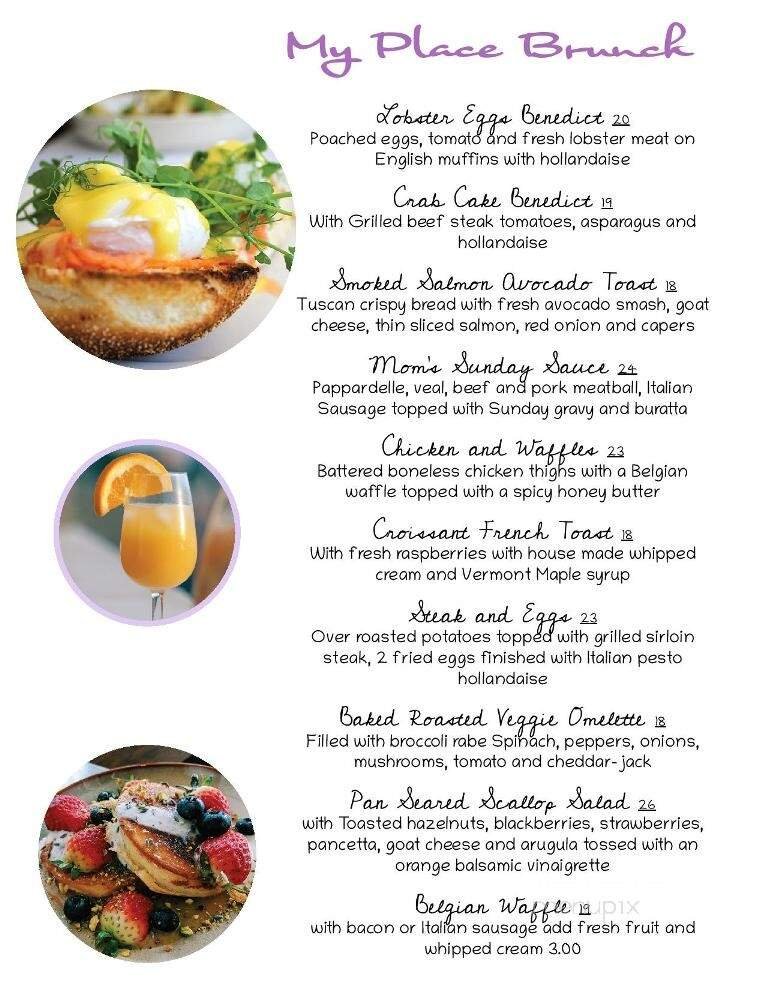 My Place Brunch

Lobster Eggs Benedict 20
Poached eggs, tomato and fresh lobster meat on English muffins with hollandaise

Crab Cake Benedict 19
With Grilled beef steak tomatoes, asparagus and hollandaise

Smoked Salmon Avocado Toast 18
Tuscan crispy bread with fresh avocado smash, goat cheese, thin sliced salmon, red onion and capers

Mom's Sunday Sauce 24
Pappardelle, veal, beef and pork meatball, Italian Sausage topped with Sunday gravy and buratta

Chicken and Waffles 23
Battered boneless chicken thighs with a Belgian waffle topped with a spicy honey butter

Croissant French Toast 18
With fresh raspberries with house made whipped cream and Vermont Maple syrup

Steak and Eggs 23
Over roasted potatoes topped with grilled sirloin steak, 2 fried eggs finished with Italian pesto hollandaise

Baked Roasted Veggie Omelette 18
Filled with broccoli rabe Spinach, peppers, onions, mushrooms, tomato and cheddar-jack

Pan Seared Scallop Salad 26
with Toasted hazelnuts, blackberries, strawberries, pancetta, goat cheese and arugula tossed with an orange balsamic vinaigrette

Belgian Waffle 19
with bacon or Italian sausage add fresh fruit and whipped cream 3.00

menupix